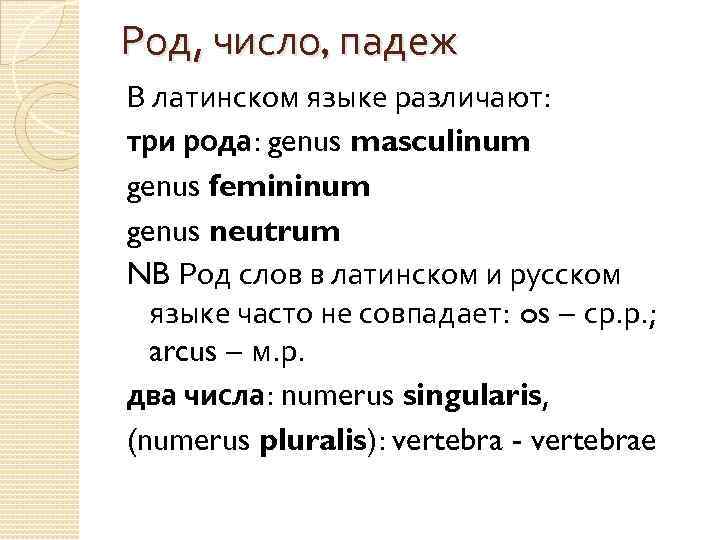 Род, число, падеж

В латинском языке различают:

три рода: genus masculinum

genus femininum

genus neutrum

NB Род слов в латинском и русском языке часто не совпадает: os – ср.р.; arcus – м.р.

два числа: numerus singularis,

(numerus pluralis): vertebra - vertebrae